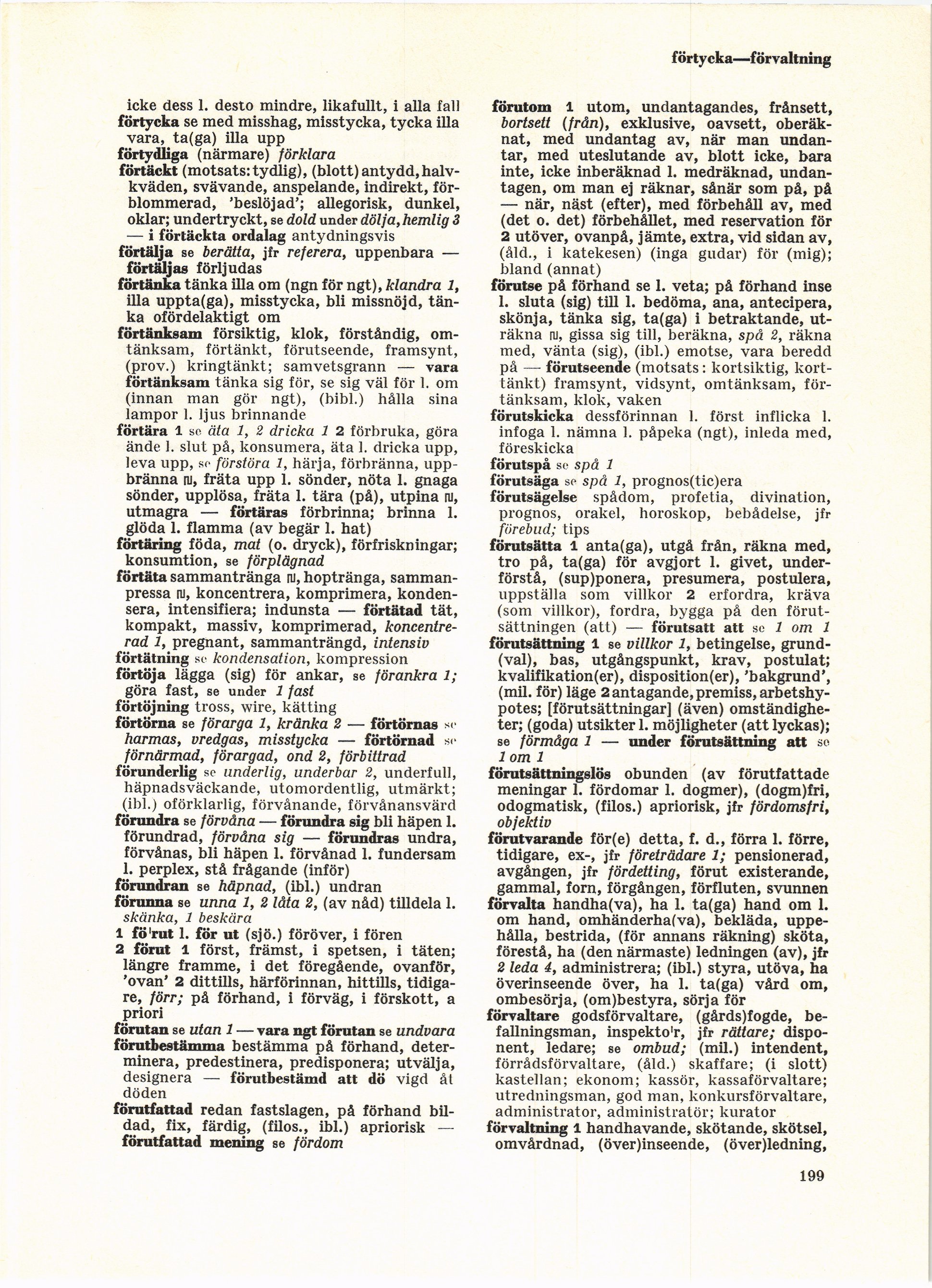 förtycka—förvaltning

icke dess l. desto mindre, likafullt, i alla fall
förtycka se med misshag, misstycka, tycka illa vara, ta(ga) illa upp
förtydliga (närmare) förklara
förtäckt (motsats: tydlig), (blott) antydd, halvkväden, svävande, anspelande, indirekt, förblommerad, 'beslöjad'; allegorisk, dunkel, oklar; undertryckt, se dold under dölja, hemlig 3 — i förtäckta ordalag antydningsvis
förtälja se berätta, jfr referera, uppenbara — förtäljas förljudas
förtänka tänka illa om (ngn för ngt), klandra 1, illa uppta(ga), misstycka, bli missnöjd, tänka ofördelaktigt om
förtänksam försiktig, klok, förståndig, omtänksam, förtänkt, förutseende, framsynt, (prov.) kringtänkt; samvetsgrann — vara förtänksam tänka sig för, se sig väl för l. om (innan man gör ngt), (bibl.) hålla sina lampor l. ljus brinnande
förtära 1 se äta 1, 2 dricka 1 2 förbruka, göra ände l. slut på, konsumera, äta l. dricka upp, leva upp, se förstöra 1, härja, förbränna, uppbränna ru, fräta upp l. sönder, nöta l. gnaga sönder, upplösa, fräta l. tära (på), utpina ru, utmagra — förtäras förbrinna; brinna l. glöda l. flamma (av begär l. hat)
förtäring föda, mat (o. dryck), förfriskningar; konsumtion, se förplägnad
förtäta sammantränga ru, hoptränga, sammanpressa ru, koncentrera, komprimera, kondensera, intensifiera; indunsta — förtätad tät, kompakt, massiv, komprimerad, koncentrerad 1, pregnant, sammanträngd, intensiv
förtätning se kondensation, kompression
förtöja lägga (sig) för ankar, se förankra 1; göra fast, se under 1 fast
förtöjning tross, wire, kätting
förtörna se förarga 1, kränka 2 — förtörnas se harmas, vredgas, misstycka — förtörnad se förnärmad, förargad, ond 2, förbittrad
förunderlig se underlig, underbar 2, underfull, häpnadsväckande, utomordentlig, utmärkt; (ibl.) oförklarlig, förvånande, förvånansvärd
förundra se förvåna — förundra sig bli häpen l. förundrad, förvåna sig — förundras undra, förvånas, bli häpen l. förvånad l. fundersam l. perplex, stå frågande (inför)
förundran se häpnad, (ibl.) undran
förunna se unna 1, 2 låta 2, (av nåd) tilldela l. skänka, 1 beskära
1 fö'rut l. för ut (sjö.) föröver, i fören
2 förut 1 först, främst, i spetsen, i täten; längre framme, i det föregående, ovanför, 'ovan' 2 dittills, härförinnan, hittills, tidigare, förr; på förhand, i förväg, i förskott, a priori
förutan se utan 1 — vara ngt förutan se undvara
förutbestämma bestämma på förhand, determinera, predestinera, predisponera; utvälja, designera — förutbestämd att dö vigd åt döden
förutfattad redan fastslagen, på förhand bildad, fix, färdig, (filos., ibl.) apriorisk — förutfattad mening se fördom

förutom 1 utom, undantagandes, frånsett, bortsett (från), exklusive, oavsett, oberäknat, med undantag av, när man undantar, med uteslutande av, blott icke, bara inte, icke inberäknad l. medräknad, undantagen, om man ej räknar, sånär som på, på — när, näst (efter), med förbehåll av, med (det o. det) förbehållet, med reservation för 2 utöver, ovanpå, jämte, extra, vid sidan av, (åld., i katekesen) (inga gudar) för (mig); bland (annat)
förutse på förhand se l. veta; på förhand inse l. sluta (sig) till l. bedöma, ana, antecipera, skönja, tänka sig, ta(ga) i betraktande, uträkna ru, gissa sig till, beräkna, spå 2, räkna med, vänta (sig), (ibl.) emotse, vara beredd på — förutseende (motsats: kortsiktig, korttänkt) framsynt, vidsynt, omtänksam, förtänksam, klok, vaken
förutskicka dessförinnan l. först inflicka l. infoga l. nämna l. påpeka (ngt), inleda med, föreskicka
förutspå se spå 1
förutsäga se spå 1, prognos(tic)era
förutsägelse spådom, profetia, divination, prognos, orakel, horoskop, bebådelse, jfr förebud; tips
förutsätta 1 anta(ga), utgå från, räkna med, tro på, ta(ga) för avgjort l. givet, underförstå, (sup)ponera, presumera, postulera, uppställa som villkor 2 erfordra, kräva (som villkor), fordra, bygga på den förutsättningen (att) — förutsatt att se 1 om 1
förutsättning 1 se villkor 1, betingelse, grund(val), bas, utgångspunkt, krav, postulat; kvalifikation(er), disposition(er), 'bakgrund', (mil. för) läge 2 antagande, premiss, arbetshypotes; [förutsättningar] (även) omständigheter; (goda) utsikter l. möjligheter (att lyckas); se förmåga 1 — under förutsättning att se 1 om 1
förutsättningslös obunden (av förutfattade meningar l. fördomar l. dogmer), (dogm)fri, odogmatisk, (filos.) apriorisk, jfr fördomsfri, objektiv
förutvarande för(e) detta, f. d., förra l. förre, tidigare, ex-, jfr företrädare 1; pensionerad, avgången, jfr fördetting, förut existerande, gammal, forn, förgången, förfluten, svunnen
förvalta handha(va), ha l. ta(ga) hand om l. om hand, omhänderha(va), bekläda, uppehålla, bestrida, (för annans räkning) sköta, förestå, ha (den närmaste) ledningen (av), jfr 2 leda 4, administrera; (ibl.) styra, utöva, ha överinseende över, ha l. ta(ga) vård om, ombesörja, (om)bestyra, sörja för
förvaltare godsförvaltare, (gårds)fogde, befallningsman, inspekto'r, jfr rättare; disponent, ledare; se ombud; (mil.) intendent, förrådsförvaltare, (åld.) skaffare; (i slott) kastellan; ekonom; kassör, kassaförvaltare; utredningsman, god man, konkursförvaltare, administrator, administratör; kurator
förvaltning 1 handhavande, skötande, skötsel, omvårdnad, (över)inseende, (över)ledning,

199